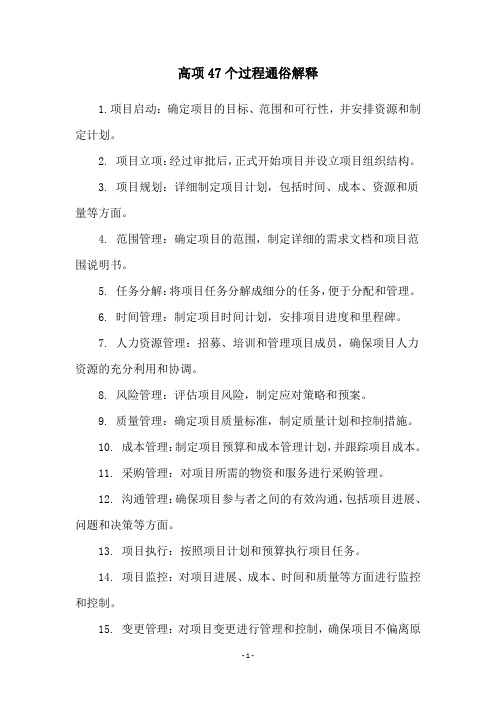 高项47个过程通俗解释

1.项目启动：确定项目的目标、范围和可行性，并安排资源和制定计划。

2. 项目立项：经过审批后，正式开始项目并设立项目组织结构。

3. 项目规划：详细制定项目计划，包括时间、成本、资源和质量等方面。

4. 范围管理：确定项目的范围，制定详细的需求文档和项目范围说明书。

5. 任务分解：将项目任务分解成细分的任务，便于分配和管理。

6. 时间管理：制定项目时间计划，安排项目进度和里程碑。

7. 人力资源管理：招募、培训和管理项目成员，确保项目人力资源的充分利用和协调。

8. 风险管理：评估项目风险，制定应对策略和预案。

9. 质量管理：确定项目质量标准，制定质量计划和控制措施。

10. 成本管理：制定项目预算和成本管理计划，并跟踪项目成本。

11. 采购管理：对项目所需的物资和服务进行采购管理。

12. 沟通管理：确保项目参与者之间的有效沟通，包括项目进展、问题和决策等方面。

13. 项目执行：按照项目计划和预算执行项目任务。

14. 项目监控：对项目进展、成本、时间和质量等方面进行监控和控制。

15. 变更管理：对项目变更进行管理和控制，确保项目不偏离原

- 1 -